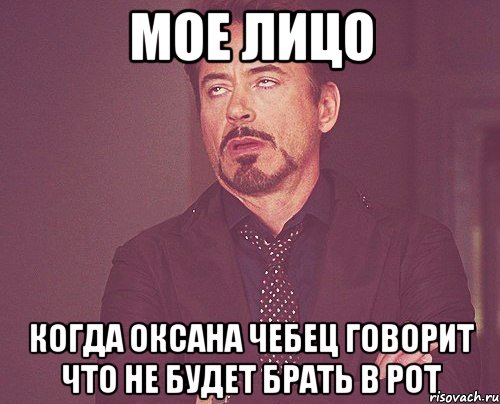 МОЕ ЛИЦО

КОГДА ОКСАНА ЧЕБЕЦ ГОВОРИТ ЧТО НЕ БУДЕТ БРАТЬ В РОТ

risovach.ru